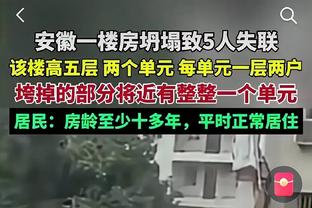 安徽一楼房坍塌致5人失联
该楼高五层 两个单元 每单元一层两户
垮掉的部分将近有整整一个单元
居民：房龄至少十多年，平时正常居住